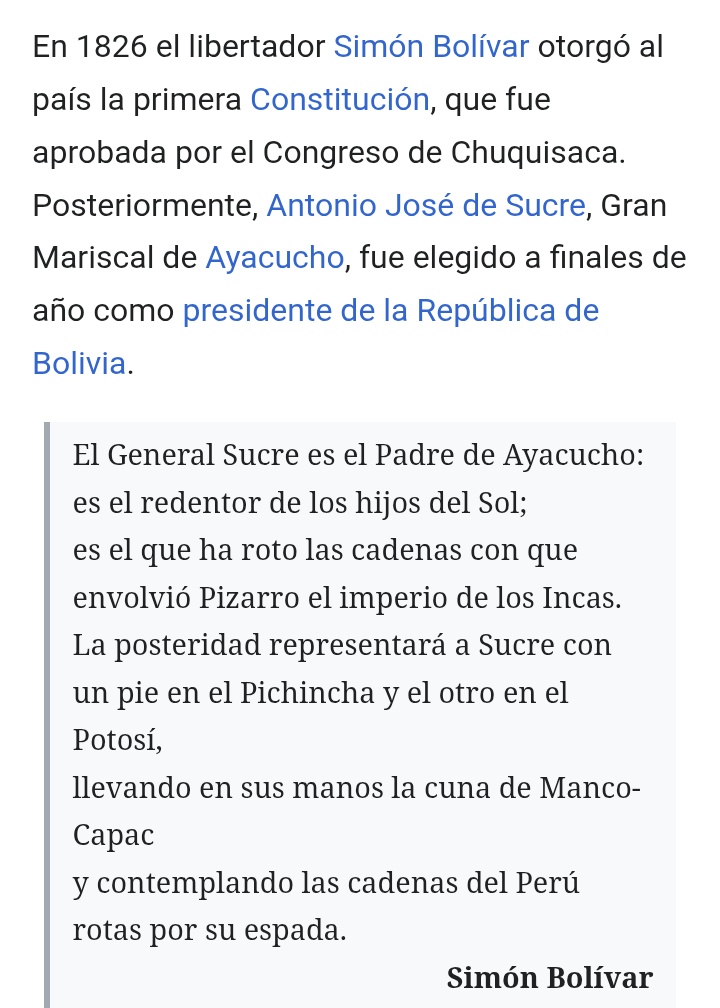 En 1826 el libertador Simón Bolívar otorgó al país la primera Constitución, que fue aprobada por el Congreso de Chuquisaca. Posteriormente, Antonio José de Sucre, Gran Mariscal de Ayacucho, fue elegido a finales de año como presidente de la República de Bolivia.

El General Sucre es el Padre de Ayacucho:
es el redentor de los hijos del Sol;
es el que ha roto las cadenas con que envolvió Pizarro el imperio de los Incas.
La posteridad representará a Sucre con un pie en el Pichincha y el otro en el Potosí,
llevando en sus manos la cuna de Manco-Capac
y contemplando las cadenas del Perú rotas por su espada.

Simón Bolívar